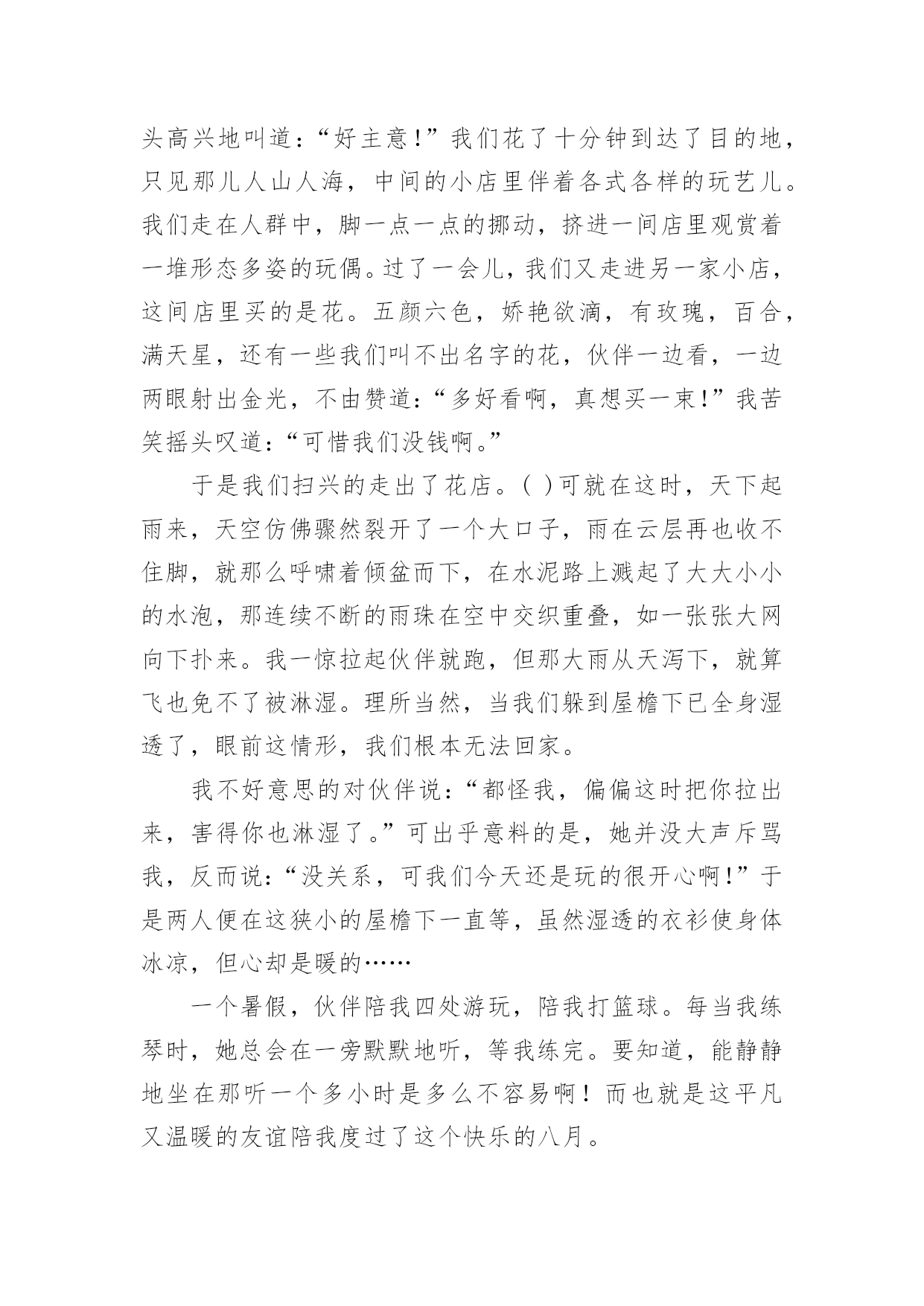 头高兴地叫道：“好主意！”我们花了十分钟到达了目的地，只见那儿人山人海，中间的小店里伴着各式各样的玩艺儿。我们走在人群中，脚一点一点的挪动，挤进一间店里观赏着一堆形态多姿的玩偶。过了一会儿，我们又走进另一家小店，这间店里买的是花。五颜六色，娇艳欲滴，有玫瑰，百合，满天星，还有一些我们叫不出名字的花，伙伴一边看，一边两眼射出金光，不由赞道：“多好看啊，真想买一束！”我苦笑摇头叹道：“可惜我们没钱啊。”

于是我们扫兴的走出了花店。( )可就在这时，天下起雨来，天空仿佛骤然裂开了一个大口子，雨在云层再也收不住脚，就那么呼啸着倾盆而下，在水泥路上溅起了大大小小的水泡，那连续不断的雨珠在空中交织重叠，如一张张大网向下扑来。我一惊拉起伙伴就跑，但那大雨从天泻下，就算飞也免不了被淋湿。理所当然，当我们躲到屋檐下已全身湿透了，眼前这情形，我们根本无法回家。

我不好意思的对伙伴说：“都怪我，偏偏这时把你拉出来，害得你也淋湿了。”可出乎意料的是，她并没大声斥骂我，反而说：“没关系，可我们今天还是玩的很开心啊！”于是两人便在这狭小的屋檐下一直等，虽然湿透的衣衫使身体冰凉，但心却是暖的……

一个暑假，伙伴陪我四处游玩，陪我打篮球。每当我练琴时，她总会在一旁默默地听，等我练完。要知道，能静静地坐在那听一个多小时是多么不容易啊！而也就是这平凡又温暖的友谊陪我度过了这个快乐的八月。